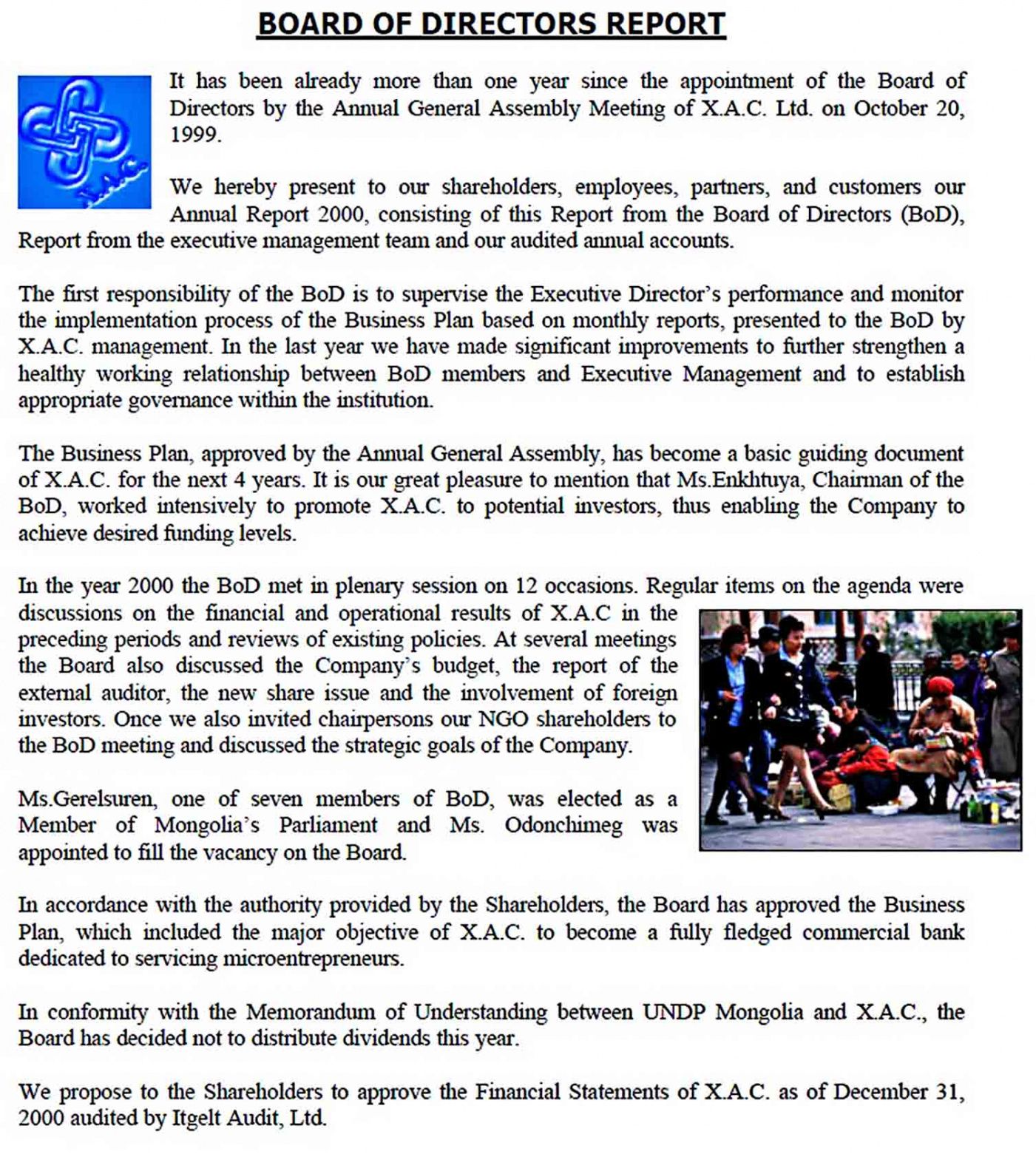 BOARD OF DIRECTORS REPORT

It has been already more than one year since the appointment of the Board of Directors by the Annual General Assembly Meeting of X.A.C. Ltd. on October 20, 1999.

We hereby present to our shareholders, employees, partners, and customers our Annual Report 2000, consisting of this Report from the Board of Directors (BoD), Report from the executive management team and our audited annual accounts.

The first responsibility of the BoD is to supervise the Executive Director's performance and monitor the implementation process of the Business Plan based on monthly reports, presented to the BoD by X.A.C. management. In the last year we have made significant improvements to further strengthen a healthy working relationship between BoD members and Executive Management and to establish appropriate governance within the institution.

The Business Plan, approved by the Annual General Assembly, has become a basic guiding document of X.A.C. for the next 4 years. It is our great pleasure to mention that Ms.Enkhtuya, Chairman of the BoD, worked intensively to promote X.A.C. to potential investors, thus enabling the Company to achieve desired funding levels.

In the year 2000 the BoD met in plenary session on 12 occasions. Regular items on the agenda were discussions on the financial and operational results of X.A.C in the preceding periods and reviews of existing policies. At several meetings the Board also discussed the Company's budget, the report of the external auditor, the new share issue and the involvement of foreign investors. Once we also invited chairpersons our NGO shareholders to the BoD meeting and discussed the strategic goals of the Company.

Ms.Gerelsuren, one of seven members of BoD, was elected as a Member of Mongolia's Parliament and Ms. Odonchimeg was appointed to fill the vacancy on the Board.

In accordance with the authority provided by the Shareholders, the Board has approved the Business Plan, which included the major objective of X.A.C. to become a fully fledged commercial bank dedicated to servicing microentrepreneurs.

In conformity with the Memorandum of Understanding between UNDP Mongolia and X.A.C., the Board has decided not to distribute dividends this year.

We propose to the Shareholders to approve the Financial Statements of X.A.C. as of December 31, 2000 audited by Itgelt Audit, Ltd.